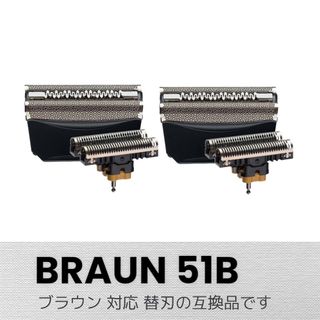 BRAUN 51B
ブラウン 対応 替刃の互換品です